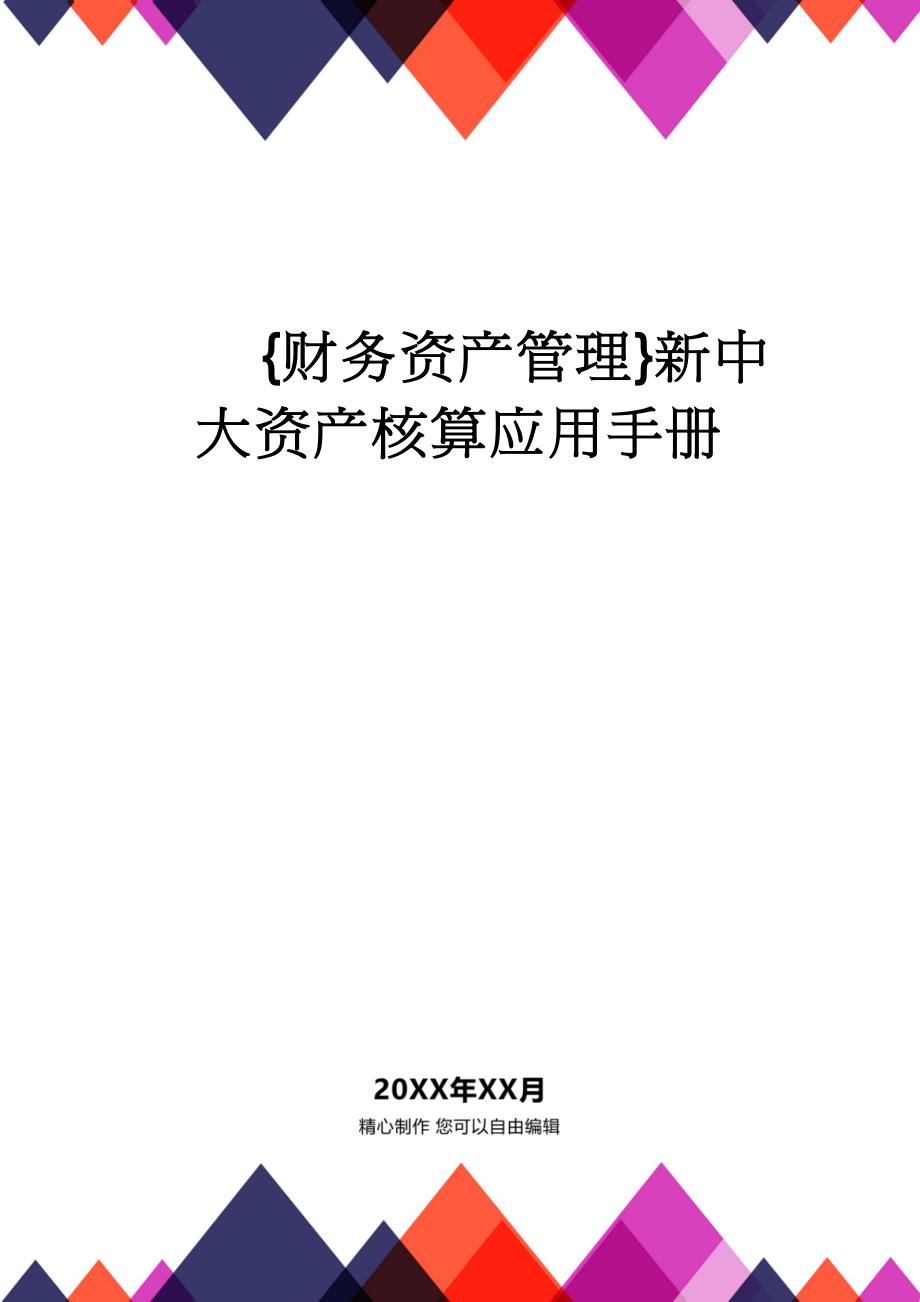 {财务资产管理}新中大资产核算应用手册

20XX年XX月

精心制作 您可以自由编辑